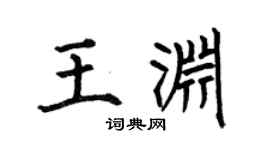 王渊

词典网